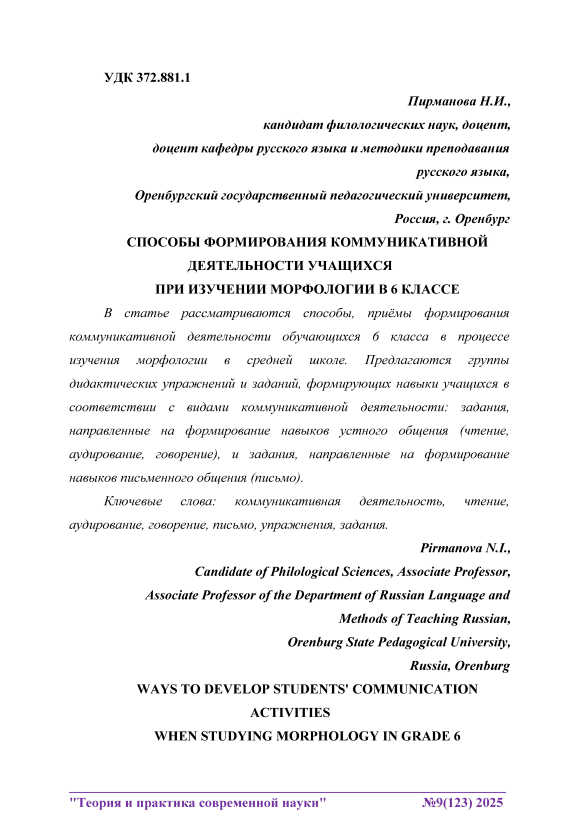 УДК 372.881.1

Пирманова Н.И.,
кандидат филологических наук, доцент,
доцент кафедры русского языка и методики преподавания русского языка,
Оренбургский государственный педагогический университет,
Россия, г. Оренбург

СПОСОБЫ ФОРМИРОВАНИЯ КОММУНИКАТИВНОЙ ДЕЯТЕЛЬНОСТИ УЧАЩИХСЯ
ПРИ ИЗУЧЕНИИ МОРФОЛОГИИ В 6 КЛАССЕ

В статье рассматриваются способы, приёмы формирования коммуникативной деятельности обучающихся 6 класса в процессе изучения морфологии в средней школе. Предлагаются группы дидактических упражнений и заданий, формирующих навыки учащихся в соответствии с видами коммуникативной деятельности: задания, направленные на формирование навыков устного общения (чтение, аудирование, говорение), и задания, направленные на формирование навыков письменного общения (письмо).

Ключевые слова: коммуникативная деятельность, чтение, аудирование, говорение, письмо, упражнения, задания.

Pirmanova N.I.,
Candidate of Philological Sciences, Associate Professor,
Associate Professor of the Department of Russian Language and Methods of Teaching Russian,
Orenburg State Pedagogical University,
Russia, Orenburg

WAYS TO DEVELOP STUDENTS' COMMUNICATION ACTIVITIES
WHEN STUDYING MORPHOLOGY IN GRADE 6

"Теория и практика современной науки" №9(123) 2025